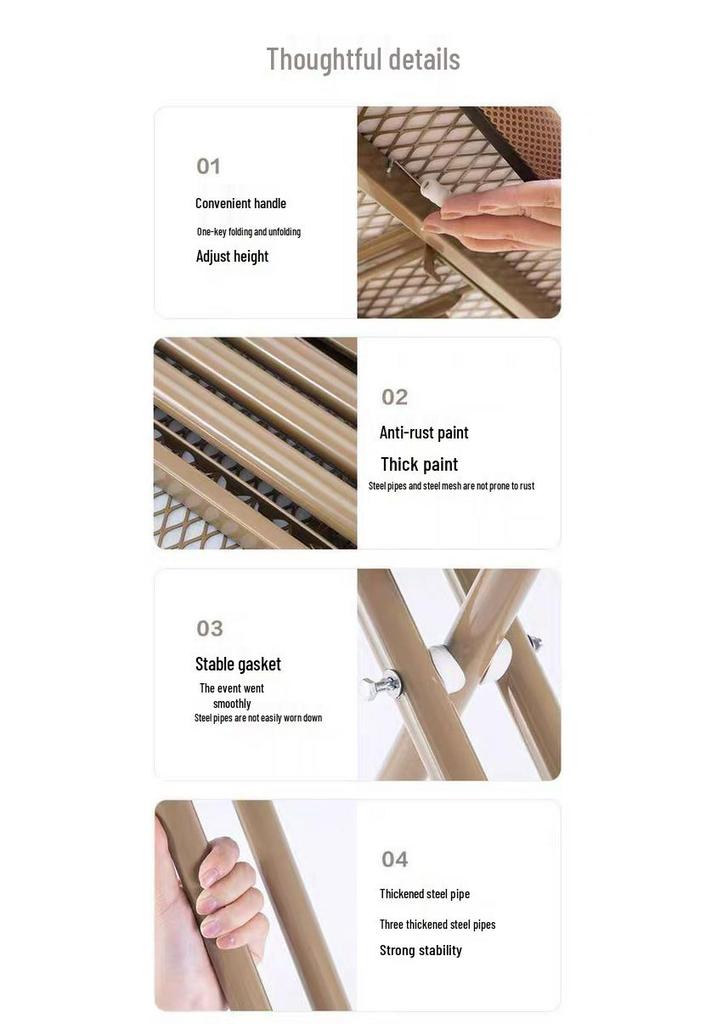 Thoughtful details

01

Convenient handle

One-key folding and unfolding

Adjust height

02

Anti-rust paint

Thick paint

Steel pipes and steel mesh are not prone to rust

03

Stable gasket

The event went smoothly

Steel pipes are not easily worn down

04

Thickened steel pipe

Three thickened steel pipes

Strong stability